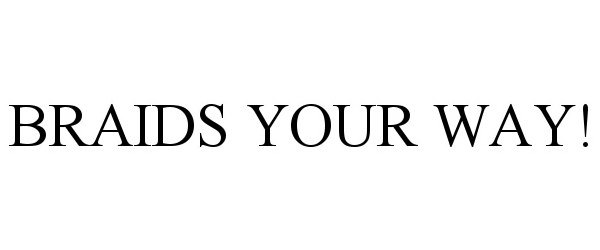 BRAIDS YOUR WAY!